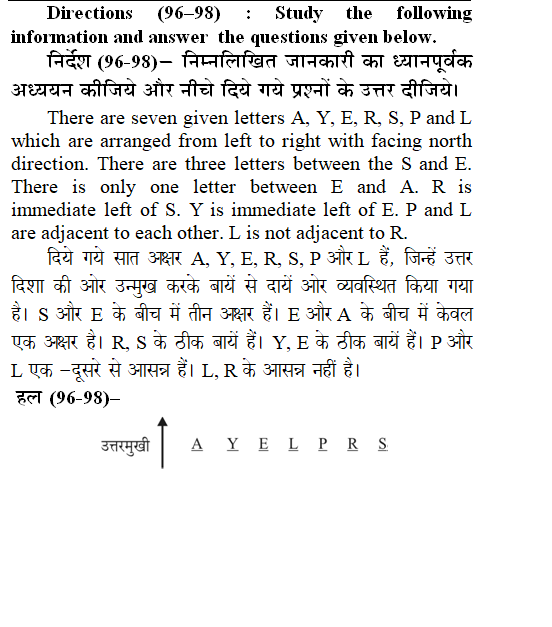 Directions (96–98) : Study the following information and answer the questions given below.

निर्देश (96-98)– निम्नलिखित जानकारी का ध्यानपूर्वक अध्ययन कीजिये और नीचे दिये गये प्रश्नों के उत्तर दीजिये।

There are seven given letters A, Y, E, R, S, P and L which are arranged from left to right with facing north direction. There are three letters between the S and E. There is only one letter between E and A. R is immediate left of S. Y is immediate left of E. P and L are adjacent to each other. L is not adjacent to R.

दिये गये सात अक्षर A, Y, E, R, S, P और L हैं, जिन्हें उत्तर दिशा की ओर उन्मुख करके बायें से दायें ओर व्यवस्थित किया गया है। S और E के बीच में तीन अक्षर हैं। E और A के बीच में केवल एक अक्षर है। R, S के ठीक बायें हैं। Y, E के ठीक बायें हैं। P और L एक –दूसरे से आसन्न हैं। L, R के आसन्न नहीं है।

हल (96-98)–

उत्तरमुखी A Y E L P R S